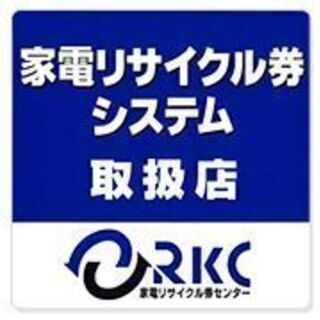 家電リサイクル券
システム
取扱店

RKC
家電リサイクル券センター